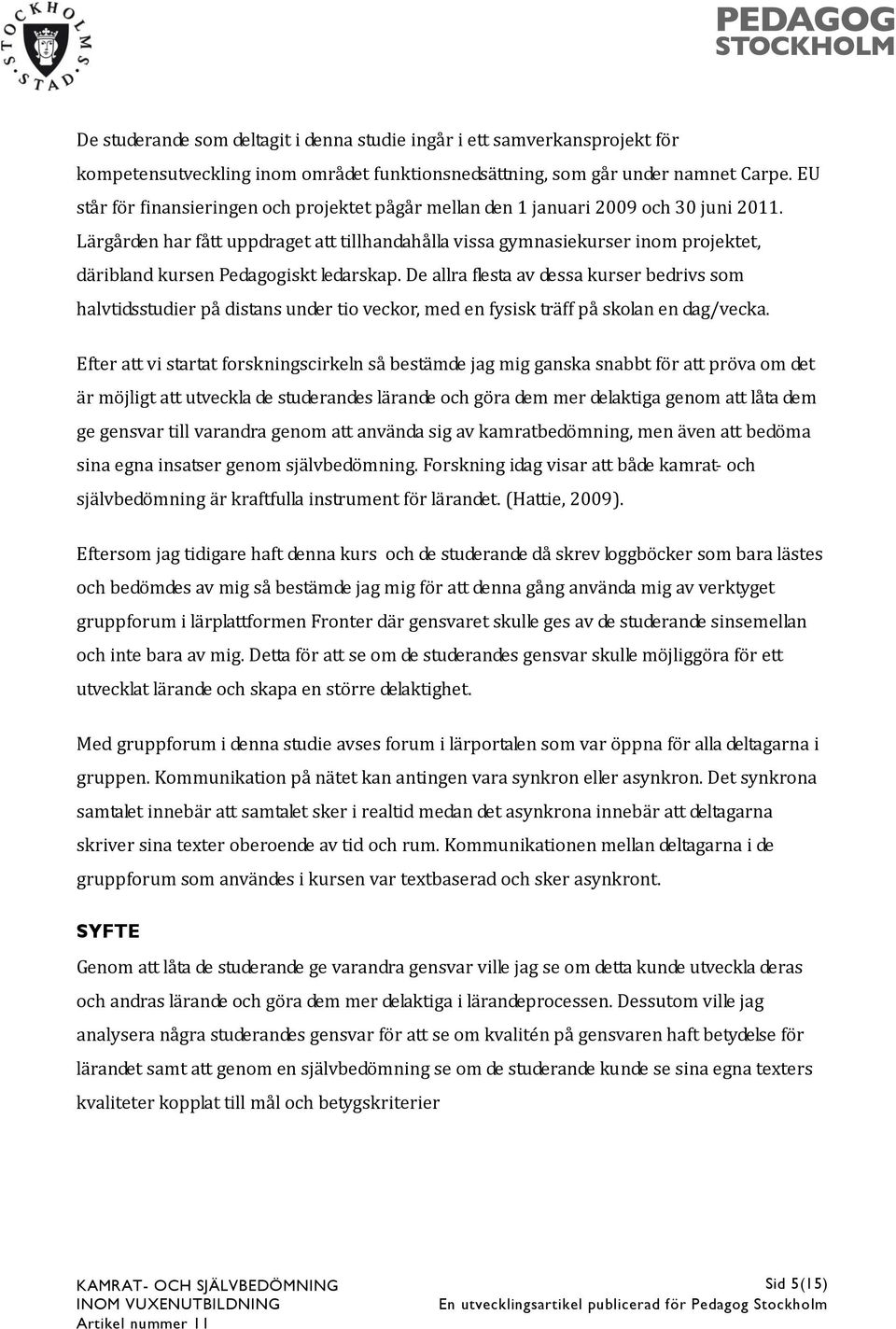 STOCKHOLMS STAD

PEDAGOG STOCKHOLM

De studerande som deltagit i denna studie ingår i ett samverkansprojekt för kompetensutveckling inom området funktionsnedsättning, som går under namnet Carpe. EU står för finansieringen och projektet pågår mellan den 1 januari 2009 och 30 juni 2011. Lärgården har fått uppdraget att tillhandahålla vissa gymnasiekurser inom projektet, däribland kursen Pedagogiskt ledarskap. De allra flesta av dessa kurser bedrivs som halvtidsstudier på distans under tio veckor, med en fysisk träff på skolan en dag/vecka.

Efter att vi startat forskningscirkeln så bestämde jag mig ganska snabbt för att pröva om det är möjligt att utveckla de studerandes lärande och göra dem mer delaktiga genom att låta dem ge gensvar till varandra genom att använda sig av kamratbedömning, men även att bedöma sina egna insatser genom självbedömning. Forskning idag visar att både kamrat- och självbedömning är kraftfulla instrument för lärandet. (Hattie, 2009).

Eftersom jag tidigare haft denna kurs och de studerande då skrev loggböcker som bara lästes och bedömdes av mig så bestämde jag mig för att denna gång använda mig av verktyget gruppforum i lärplattformen Fronter där gensvaret skulle ges av de studerande sinsemellan och inte bara av mig. Detta för att se om de studerandes gensvar skulle möjliggöra för ett utvecklat lärande och skapa en större delaktighet.

Med gruppforum i denna studie avses forum i lärportalen som var öppna för alla deltagarna i gruppen. Kommunikation på nätet kan antingen vara synkron eller asynkron. Det synkrona samtalet innebär att samtalet sker i realtid medan det asynkrona innebär att deltagarna skriver sina texter oberoende av tid och rum. Kommunikationen mellan deltagarna i de gruppforum som användes i kursen var textbaserad och sker asynkront.

SYFTE

Genom att låta de studerande ge varandra gensvar ville jag se om detta kunde utveckla deras och andras lärande och göra dem mer delaktiga i lärandeprocessen. Dessutom ville jag analysera några studerandes gensvar för att se om kvalitén på gensvaren haft betydelse för lärandet samt att genom en självbedömning se om de studerande kunde se sina egna texters kvaliteter kopplat till mål och betygskriterier

KAMRAT- OCH SJÄLVBEDÖMNING
INOM VUXENUTBILDNING
Artikel nummer 11

Sid 5(15)
En utvecklingsartikel publicerad för Pedagog Stockholm